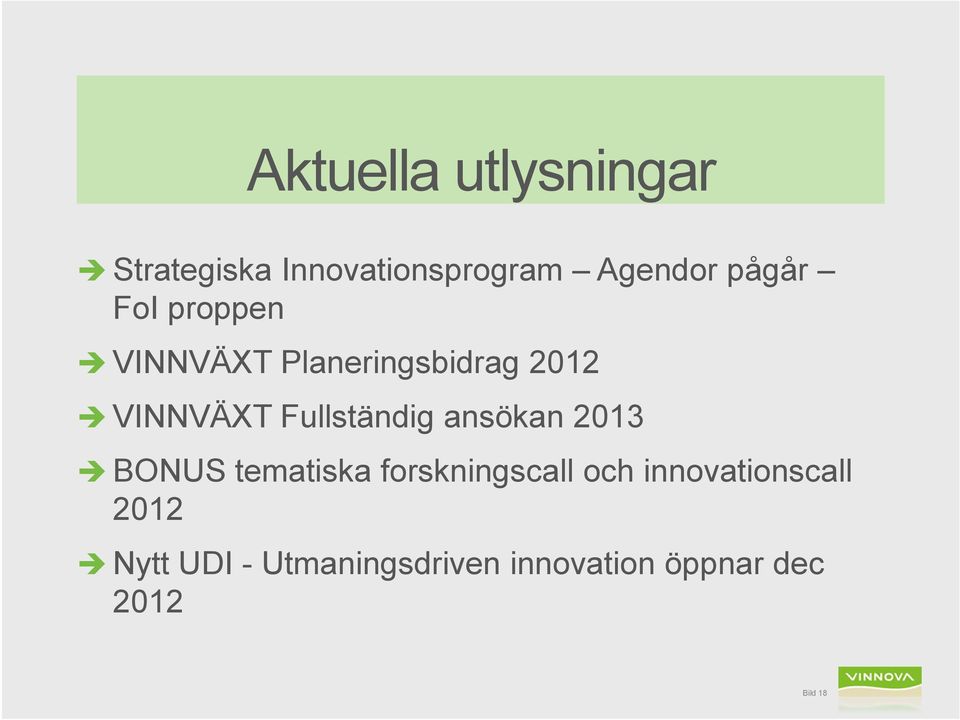 Aktuella utlysningar

Strategiska Innovationsprogram – Agendor pågår – FoI proppen

VINNVÄXT Planeringsbidrag 2012

VINNVÄXT Fullständig ansökan 2013

BONUS tematiska forskningscall och innovationscall 2012

Nytt UDI - Utmaningsdriven innovation öppnar dec 2012

Bild 18

VINNOVA